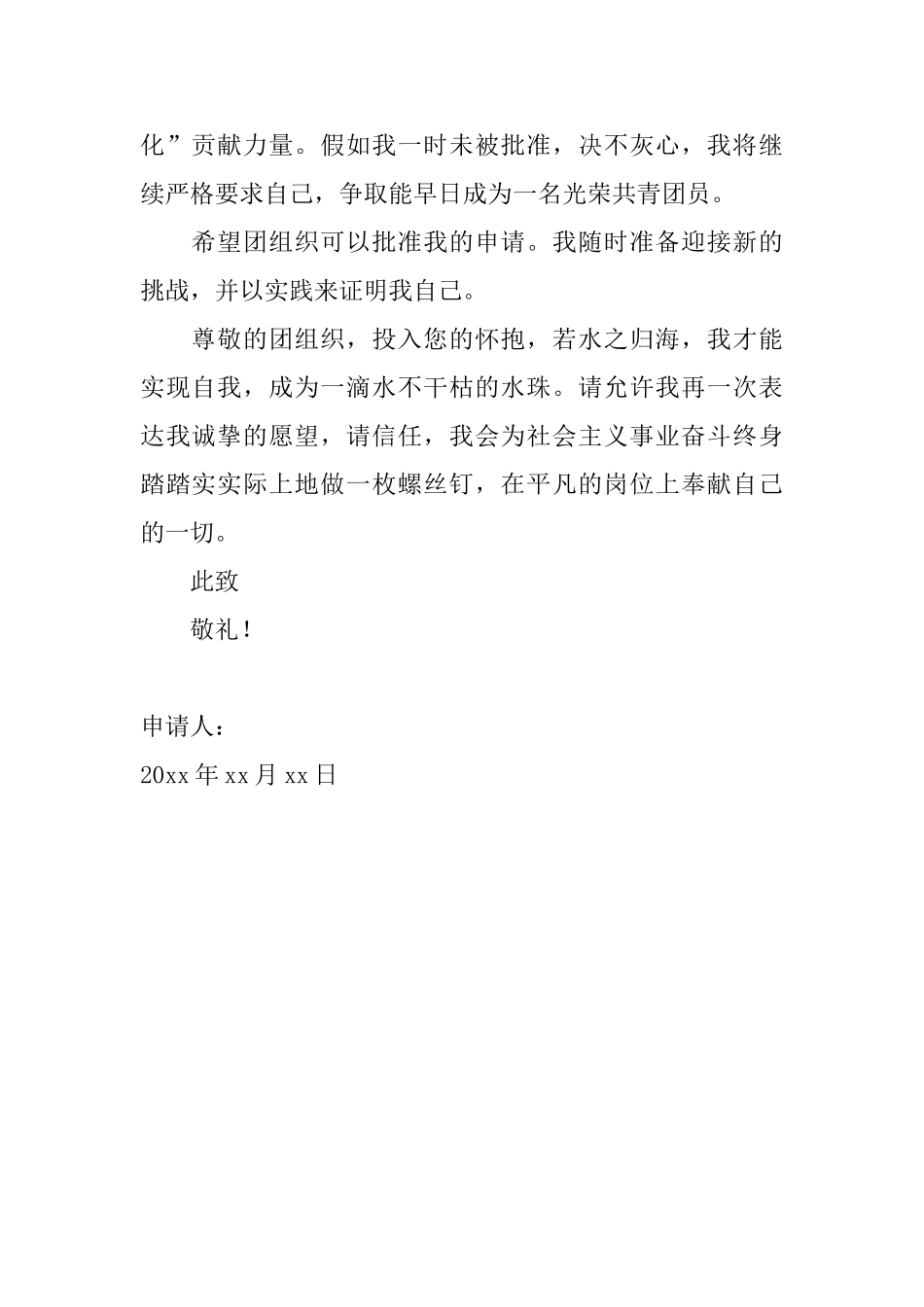 化”贡献力量。假如我一时未被批准，决不灰心，我将继续严格要求自己，争取能早日成为一名光荣共青团员。

希望团组织可以批准我的申请。我随时准备迎接新的挑战，并以实践来证明我自己。

尊敬的团组织，投入您的怀抱，若水之归海，我才能实现自我，成为一滴水不干枯的水珠。请允许我再一次表达我诚挚的愿望，请信任，我会为社会主义事业奋斗终身踏踏实实际上地做一枚螺丝钉，在平凡的岗位上奉献自己的一切。

此致

敬礼！

申请人：

20xx 年 xx 月 xx 日